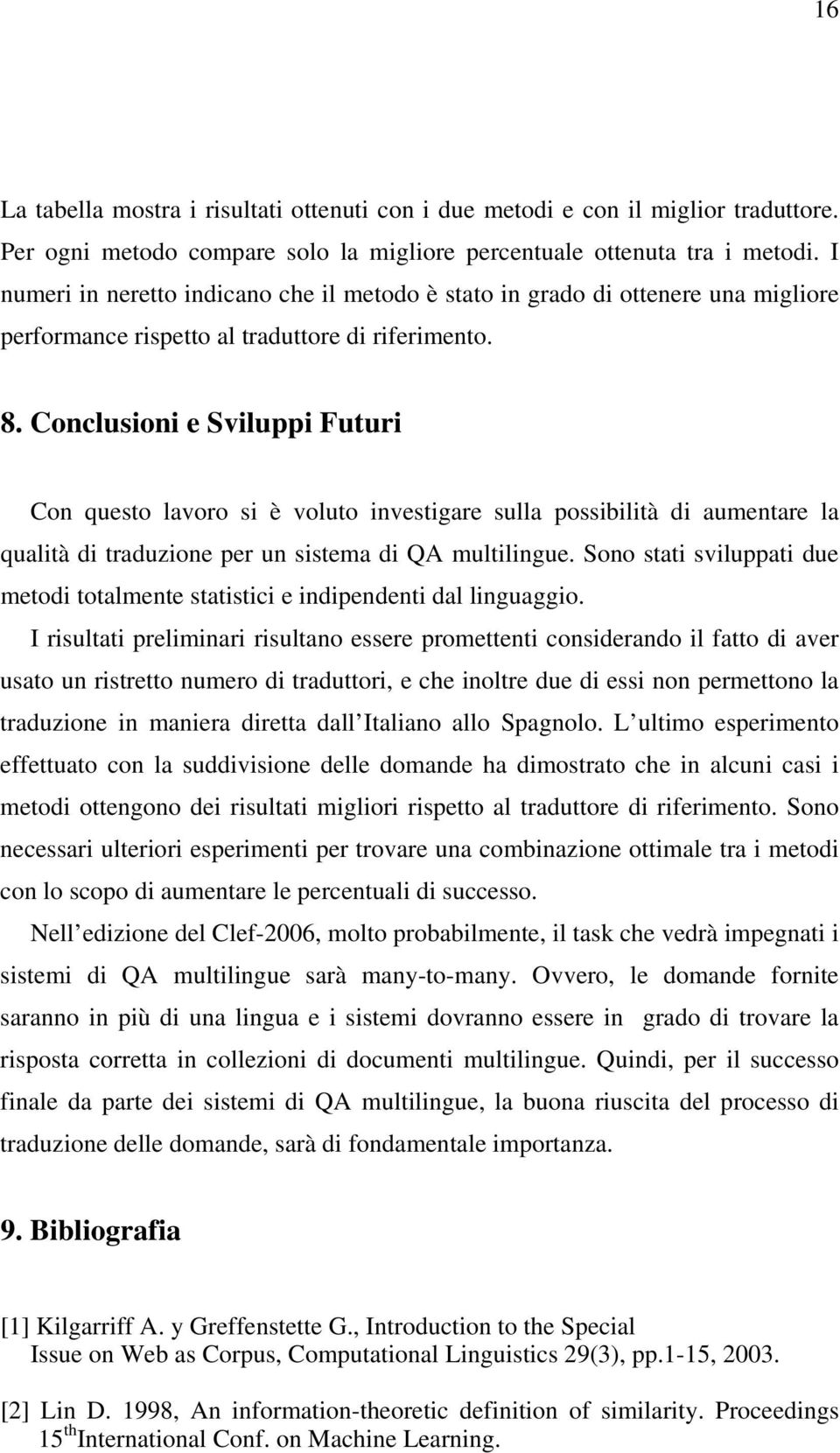 16

La tabella mostra i risultati ottenuti con i due metodi e con il miglior traduttore. Per ogni metodo compare solo la migliore percentuale ottenuta tra i metodi. I numeri in neretto indicano che il metodo è stato in grado di ottenere una migliore performance rispetto al traduttore di riferimento.

8. Conclusioni e Sviluppi Futuri

Con questo lavoro si è voluto investigare sulla possibilità di aumentare la qualità di traduzione per un sistema di QA multilingue. Sono stati sviluppati due metodi totalmente statistici e indipendenti dal linguaggio.

I risultati preliminari risultano essere promettenti considerando il fatto di aver usato un ristretto numero di traduttori, e che inoltre due di essi non permettono la traduzione in maniera diretta dall Italiano allo Spagnolo. L ultimo esperimento effettuato con la suddivisione delle domande ha dimostrato che in alcuni casi i metodi ottengono dei risultati migliori rispetto al traduttore di riferimento. Sono necessari ulteriori esperimenti per trovare una combinazione ottimale tra i metodi con lo scopo di aumentare le percentuali di successo.

Nell edizione del Clef-2006, molto probabilmente, il task che vedrà impegnati i sistemi di QA multilingue sarà many-to-many. Ovvero, le domande fornite saranno in più di una lingua e i sistemi dovranno essere in grado di trovare la risposta corretta in collezioni di documenti multilingue. Quindi, per il successo finale da parte dei sistemi di QA multilingue, la buona riuscita del processo di traduzione delle domande, sarà di fondamentale importanza.

9. Bibliografia

[1] Kilgarriff A. y Greffenstette G., Introduction to the Special Issue on Web as Corpus, Computational Linguistics 29(3), pp.1-15, 2003.

[2] Lin D. 1998, An information-theoretic definition of similarity. Proceedings 15$^{th}$International Conf. on Machine Learning.